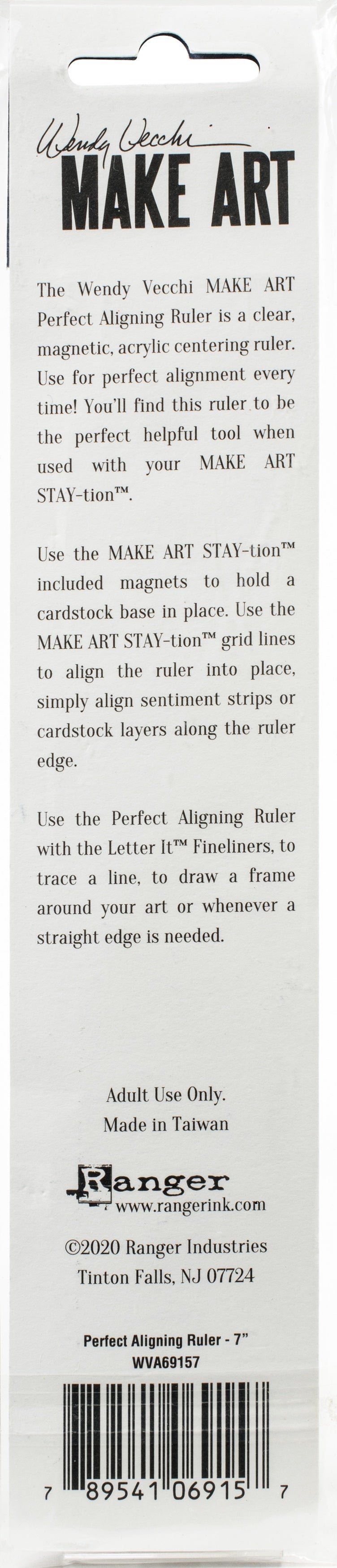 Wendy Vecchi
MAKE ART

The Wendy Vecchi MAKE ART Perfect Aligning Ruler is a clear, magnetic, acrylic centering ruler. Use for perfect alignment every time! You'll find this ruler to be the perfect helpful tool when used with your MAKE ART STAY-tion™.

Use the MAKE ART STAY-tion™ included magnets to hold a cardstock base in place. Use the MAKE ART STAY-tion™ grid lines to align the ruler into place, simply align sentiment strips or cardstock layers along the ruler edge.

Use the Perfect Aligning Ruler with the Letter It™ Fineliners, to trace a line, to draw a frame around your art or whenever a straight edge is needed.

Adult Use Only.
Made in Taiwan

Ranger
www.rangerink.com

©2020 Ranger Industries
Tinton Falls, NJ 07724

Perfect Aligning Ruler - 7"
WVA69157

7 89541 06915 7